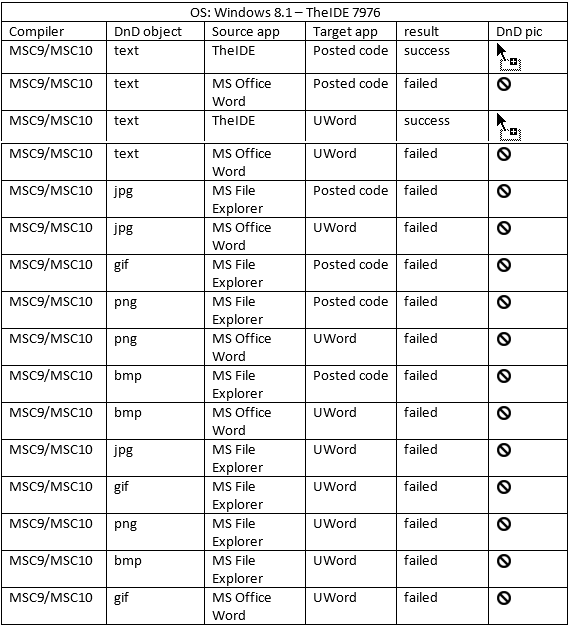 OS: Windows 8.1 – TheIDE 7976

| Compiler | DnD object | Source app | Target app | result | DnD pic |
|---|---|---|---|---|---|
| MSC9/MSC10 | text | TheIDE | Posted code | success | |
| MSC9/MSC10 | text | MS Office Word | Posted code | failed | |
| MSC9/MSC10 | text | TheIDE | UWord | success | |
| MSC9/MSC10 | text | MS Office Word | UWord | failed | |
| MSC9/MSC10 | jpg | MS File Explorer | Posted code | failed | |
| MSC9/MSC10 | jpg | MS Office Word | UWord | failed | |
| MSC9/MSC10 | gif | MS File Explorer | Posted code | failed | |
| MSC9/MSC10 | png | MS File Explorer | Posted code | failed | |
| MSC9/MSC10 | png | MS Office Word | UWord | failed | |
| MSC9/MSC10 | bmp | MS File Explorer | Posted code | failed | |
| MSC9/MSC10 | bmp | MS Office Word | UWord | failed | |
| MSC9/MSC10 | jpg | MS File Explorer | UWord | failed | |
| MSC9/MSC10 | gif | MS File Explorer | UWord | failed | |
| MSC9/MSC10 | png | MS File Explorer | UWord | failed | |
| MSC9/MSC10 | bmp | MS File Explorer | UWord | failed | |
| MSC9/MSC10 | gif | MS Office Word | UWord | failed | |